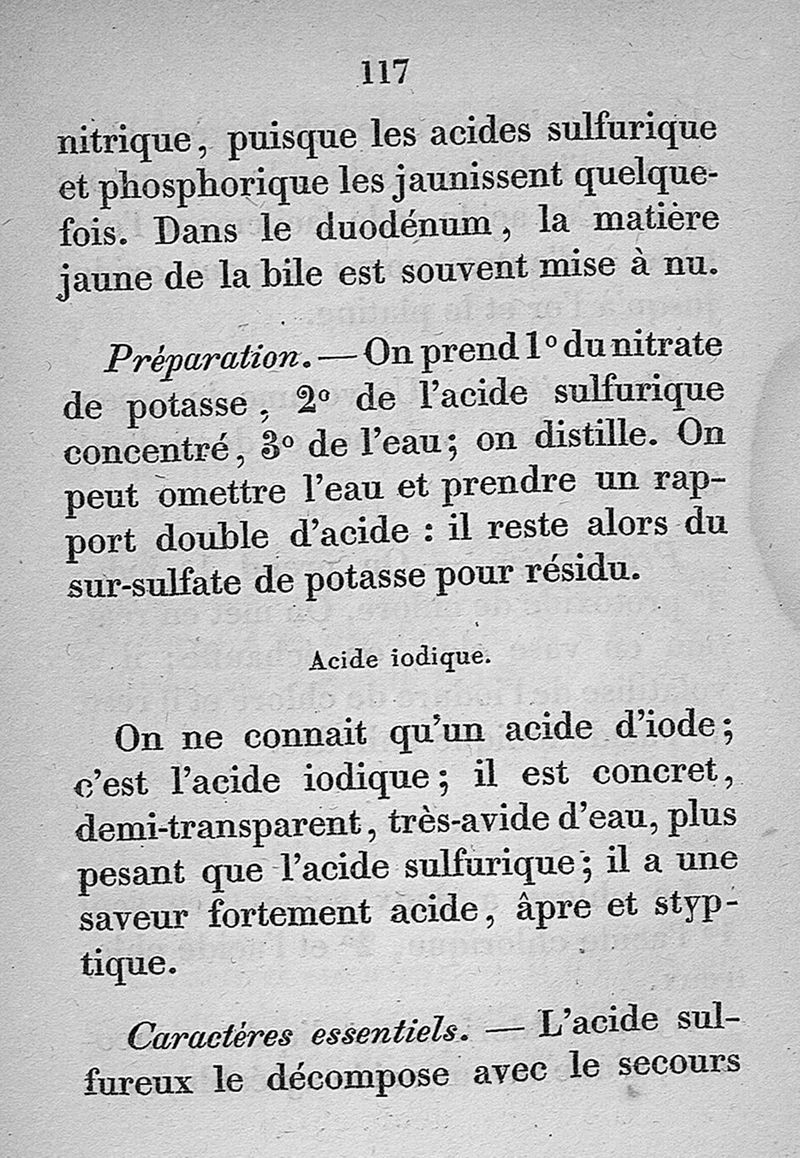 117

nitrique, puisque les acides sulfurique et phosphorique les jaunissent quelquefois. Dans le duodénum, la matière jaune de la bile est souvent mise à nu.

Préparation. — On prend 1° du nitrate de potasse, 2° de l'acide sulfurique concentré, 3° de l'eau; on distille. On peut omettre l'eau et prendre un rapport double d'acide : il reste alors du sur-sulfate de potasse pour résidu.

Acide iodique.

On ne connait qu'un acide d'iode; c'est l'acide iodique; il est concret, demi-transparent, très-avide d'eau, plus pesant que l'acide sulfurique; il a une saveur fortement acide, âpre et styptique.

Caractéres essentiels. — L'acide sulfureux le décompose avec le secours